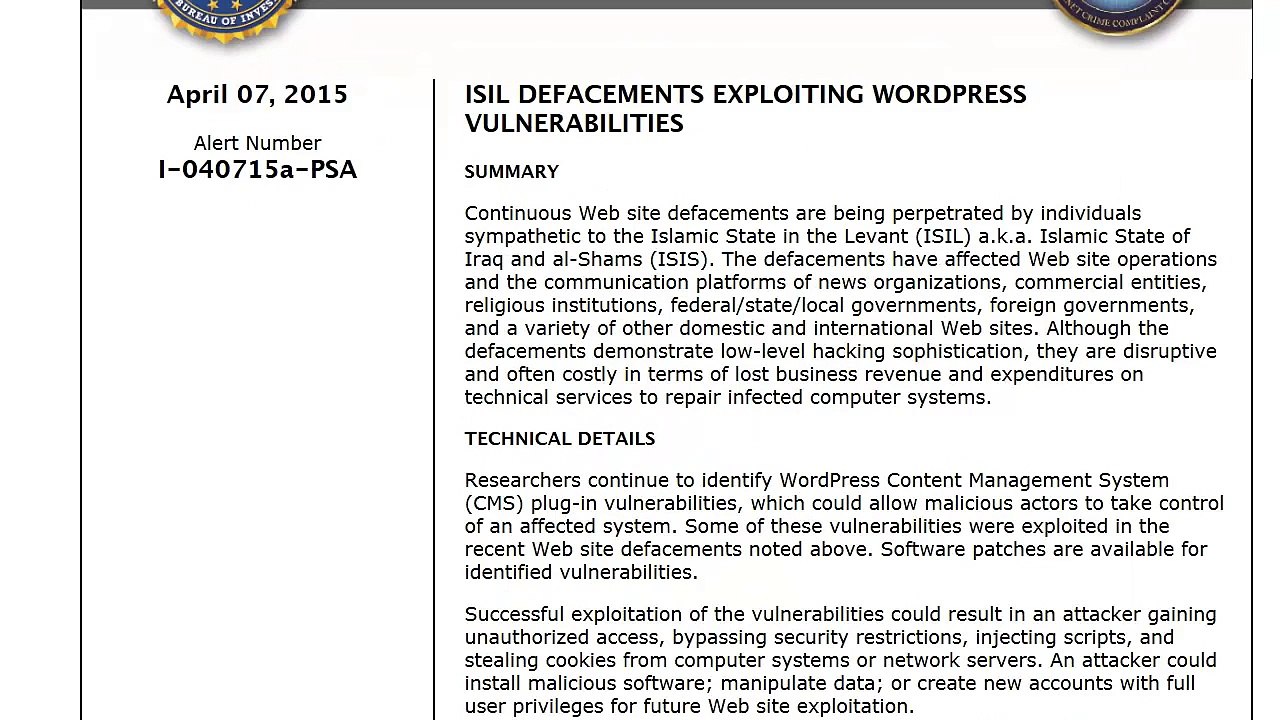 BUREAU OF INVES

NET CRIME COMPLAINT C

April 07, 2015

Alert Number
I-040715a-PSA

ISIL DEFACEMENTS EXPLOITING WORDPRESS VULNERABILITIES

SUMMARY

Continuous Web site defacements are being perpetrated by individuals sympathetic to the Islamic State in the Levant (ISIL) a.k.a. Islamic State of Iraq and al-Shams (ISIS). The defacements have affected Web site operations and the communication platforms of news organizations, commercial entities, religious institutions, federal/state/local governments, foreign governments, and a variety of other domestic and international Web sites. Although the defacements demonstrate low-level hacking sophistication, they are disruptive and often costly in terms of lost business revenue and expenditures on technical services to repair infected computer systems.

TECHNICAL DETAILS

Researchers continue to identify WordPress Content Management System (CMS) plug-in vulnerabilities, which could allow malicious actors to take control of an affected system. Some of these vulnerabilities were exploited in the recent Web site defacements noted above. Software patches are available for identified vulnerabilities.

Successful exploitation of the vulnerabilities could result in an attacker gaining unauthorized access, bypassing security restrictions, injecting scripts, and stealing cookies from computer systems or network servers. An attacker could install malicious software; manipulate data; or create new accounts with full user privileges for future Web site exploitation.